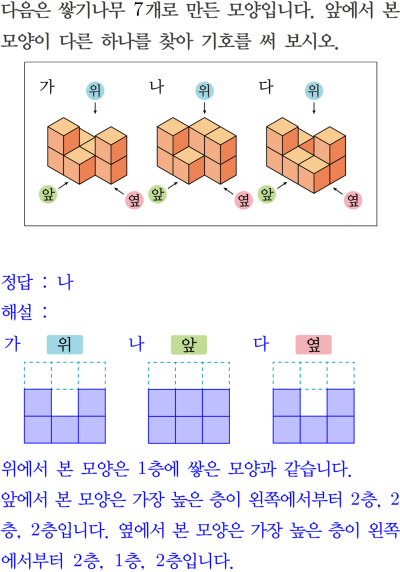 다음은 쌓기나무 7개로 만든 모양입니다. 앞에서 본 모양이 다른 하나를 찾아 기호를 써 보시오.

가 위 앞 옆
나 위 앞 옆
다 위 앞 옆

정답 : 나

해설 :

가 위
나 앞
다 옆

위에서 본 모양은 1층에 쌓은 모양과 같습니다.

앞에서 본 모양은 가장 높은 층이 왼쪽에서부터 2층, 2층, 2층입니다. 옆에서 본 모양은 가장 높은 층이 왼쪽에서부터 2층, 1층, 2층입니다.